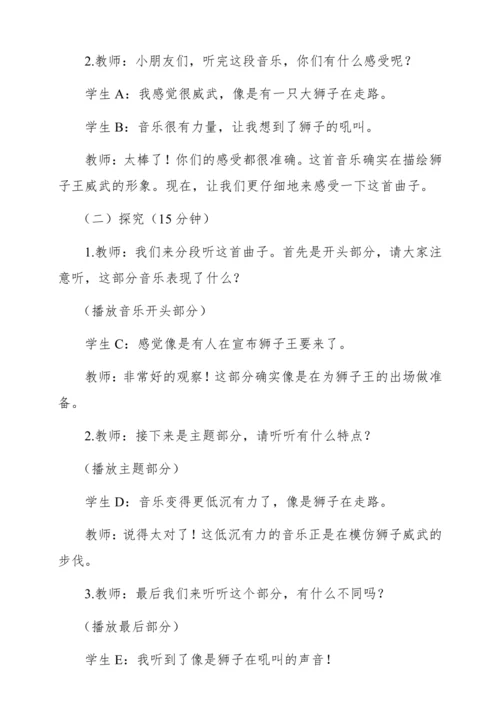 2.教师：小朋友们，听完这段音乐，你们有什么感受呢？

学生 A：我感觉很威武，像是有一只大狮子在走路。

学生 B：音乐很有力量，让我想到了狮子的吼叫。

教师：太棒了！你们的感受都很准确。这首音乐确实在描绘狮子王威武的形象。现在，让我们更仔细地来感受一下这首曲子。

（二）探究（15 分钟）

1.教师：我们来分段听这首曲子。首先是开头部分，请大家注意听，这部分音乐表现了什么？

（播放音乐开头部分）

学生 C：感觉像是有人在宣布狮子王要来了。

教师：非常好的观察！这部分确实像是在为狮子王的出场做准备。

2.教师：接下来是主题部分，请听听有什么特点？

（播放主题部分）

学生 D：音乐变得更低沉有力了，像是狮子在走路。

教师：说得太对了！这低沉有力的音乐正是在模仿狮子威武的步伐。

3.教师：最后我们来听听这个部分，有什么不同吗？

（播放最后部分）

学生 E：我听到了像是狮子在吼叫的声音！